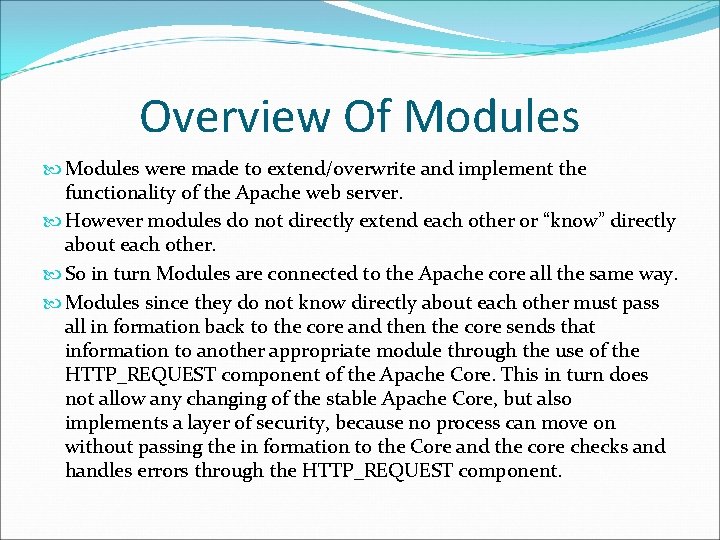 Overview Of Modules

Modules were made to extend/overwrite and implement the functionality of the Apache web server.

However modules do not directly extend each other or “know” directly about each other.

So in turn Modules are connected to the Apache core all the same way.

Modules since they do not know directly about each other must pass all in formation back to the core and then the core sends that information to another appropriate module through the use of the HTTP_REQUEST component of the Apache Core. This in turn does not allow any changing of the stable Apache Core, but also implements a layer of security, because no process can move on without passing the in formation to the Core and the core checks and handles errors through the HTTP_REQUEST component.